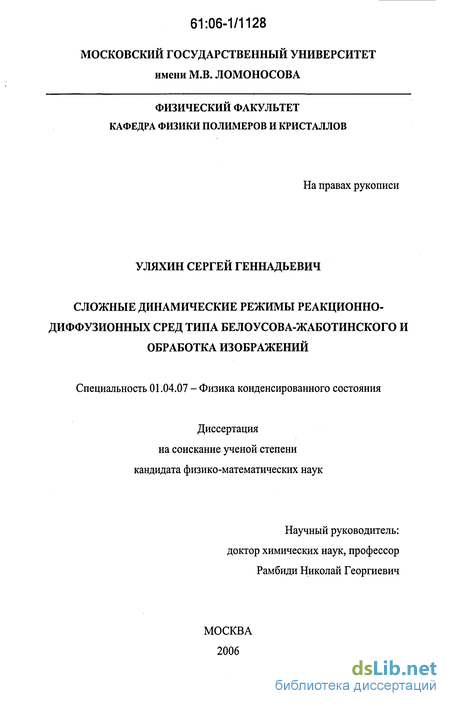 61:06-1/1128

МОСКОВСКИЙ ГОСУДАРСТВЕННЫЙ УНИВЕРСИТЕТ
имени М.В. ЛОМОНОСОВА

ФИЗИЧЕСКИЙ ФАКУЛЬТЕТ
КАФЕДРА ФИЗИКИ ПОЛИМЕРОВ И КРИСТАЛЛОВ

На правах рукописи

УЛЯХИН СЕРГЕЙ ГЕННАДЬЕВИЧ

СЛОЖНЫЕ ДИНАМИЧЕСКИЕ РЕЖИМЫ РЕАКЦИОННО-ДИФФУЗИОННЫХ СРЕД ТИПА БЕЛОУСОВА-ЖАБОТИНСКОГО И ОБРАБОТКА ИЗОБРАЖЕНИЙ

Специальность 01.04.07 – Физика конденсированного состояния

Диссертация
на соискание ученой степени
кандидата физико-математических наук

Научный руководитель:
доктор химических наук, профессор
Рамбиди Николай Георгиевич

МОСКВА
2006

dsLib.net
библиотека диссертаций